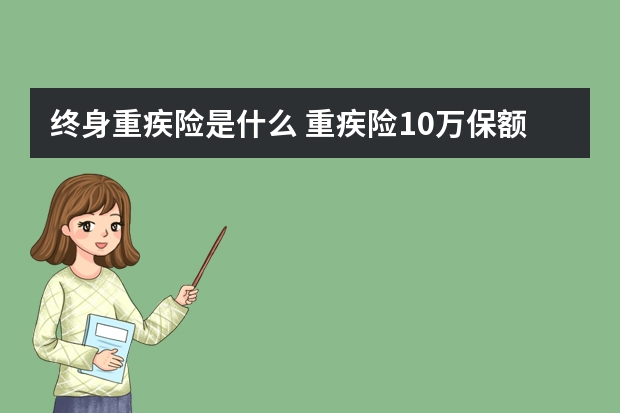 终身重疾险是什么 重疾险10万保额